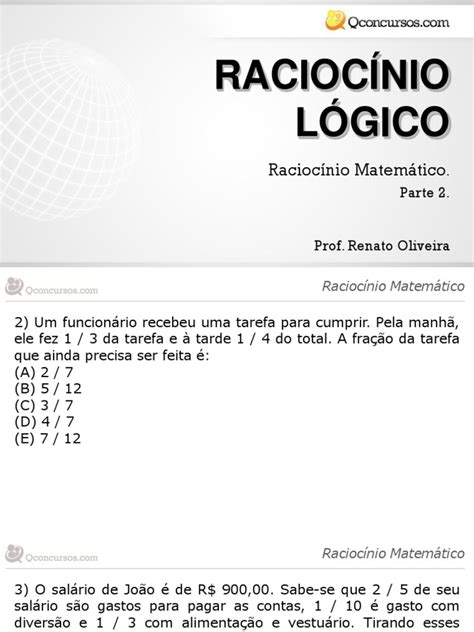 Qconcursos.com

RACIOCÍNIO LÓGICO

Raciocínio Matemático.
Parte 2.

Prof. Renato Oliveira

Qconcursos.com

Raciocínio Matemático

2) Um funcionário recebeu uma tarefa para cumprir. Pela manhã, ele fez 1 / 3 da tarefa e à tarde 1 / 4 do total. A fração da tarefa que ainda precisa ser feita é:
(A) 2 / 7
(B) 5 / 12
(C) 3 / 7
(D) 4 / 7
(E) 7 / 12

Qconcursos.com

Raciocínio Matemático

3) O salário de João é de R$ 900,00. Sabe-se que 2 / 5 de seu salário são gastos para pagar as contas, 1 / 10 é gasto com diversão e 1 / 3 com alimentação e vestuário. Tirando esses